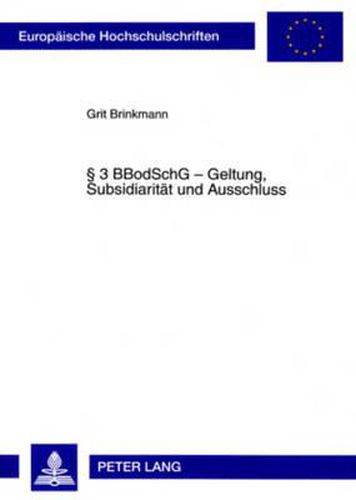 Europäische Hochschulschriften

Grit Brinkmann

§ 3 BBodSchG – Geltung, Subsidiarität und Ausschluss

PETER LANG